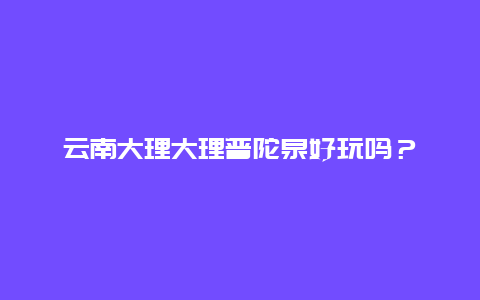 云南大理大理普陀泉好玩吗？